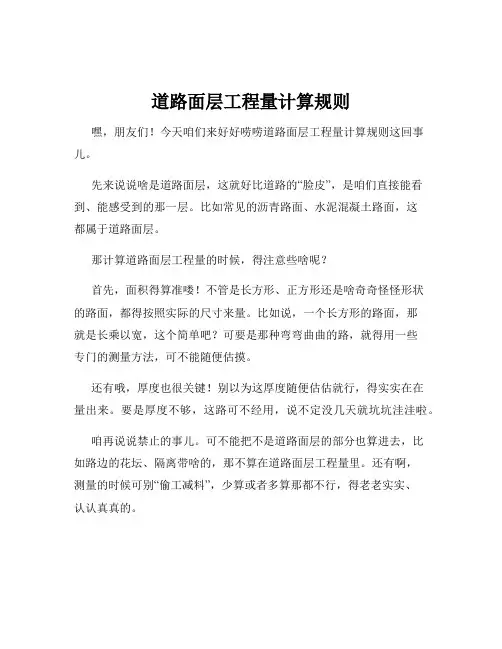 道路面层工程量计算规则

嘿，朋友们！今天咱们来好好唠唠道路面层工程量计算规则这回事儿。

先来说说啥是道路面层，这就好比道路的“脸皮”，是咱们直接能看到、能感受到的那一层。比如常见的沥青路面、水泥混凝土路面，这都属于道路面层。

那计算道路面层工程量的时候，得注意些啥呢？

首先，面积得算准喽！不管是长方形、正方形还是啥奇奇怪怪形状的路面，都得按照实际的尺寸来量。比如说，一个长方形的路面，那就是长乘以宽，这个简单吧？可要是那种弯弯曲曲的路，就得用一些专门的测量方法，可不能随便估摸。

还有哦，厚度也很关键！别以为这厚度随便估估就行，得实实在在量出来。要是厚度不够，这路可不经用，说不定没几天就坑坑洼洼啦。

咱再说说禁止的事儿。可不能把不是道路面层的部分也算进去，比如路边的花坛、隔离带啥的，那不算在道路面层工程量里。还有啊，测量的时候可别“偷工减料”，少算或者多算那都不行，得老老实实、认认真真的。